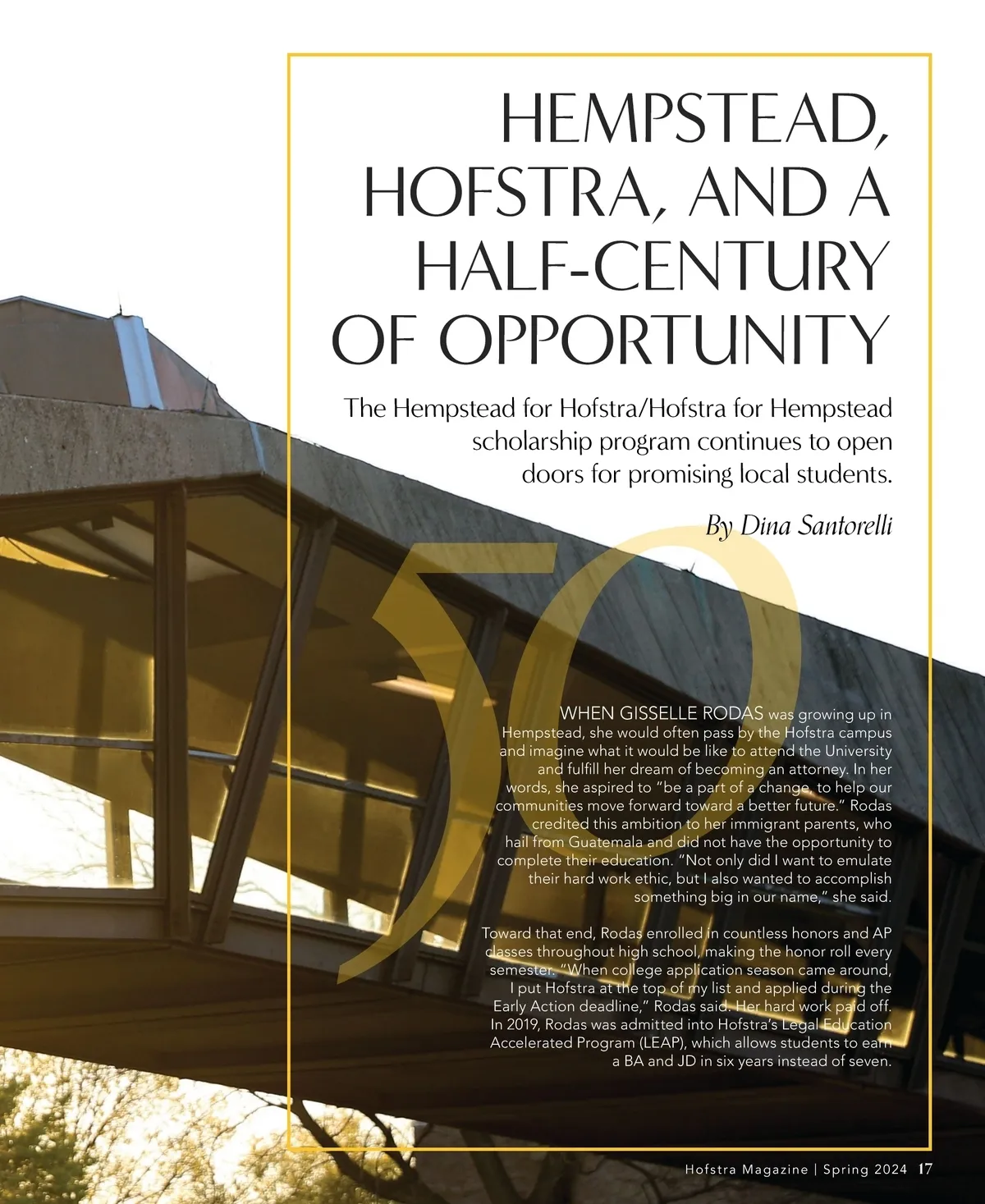 HEMPSTEAD, HOFSTRA, AND A HALF-CENTURY OF OPPORTUNITY

The Hempstead for Hofstra/Hofstra for Hempstead scholarship program continues to open doors for promising local students.

By Dina Santorelli

50

WHEN GISSELLE RODAS was growing up in Hempstead, she would often pass by the Hofstra campus and imagine what it would be like to attend the University and fulfill her dream of becoming an attorney. In her words, she aspired to "be a part of a change, to help our communities move forward toward a better future." Rodas credited this ambition to her immigrant parents, who hail from Guatemala and did not have the opportunity to complete their education. "Not only did I want to emulate their hard work ethic, but I also wanted to accomplish something big in our name," she said.

Toward that end, Rodas enrolled in countless honors and AP classes throughout high school, making the honor roll every semester. "When college application season came around, I put Hofstra at the top of my list and applied during the Early Action deadline," Rodas said. Her hard work paid off. In 2019, Rodas was admitted into Hofstra's Legal Education Accelerated Program (LEAP), which allows students to earn a BA and JD in six years instead of seven.

Hofstra Magazine | Spring 2024 17